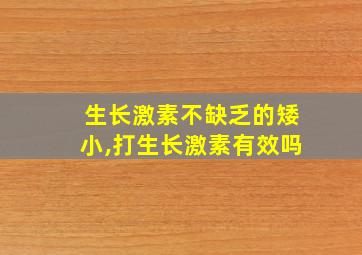 生长激素不缺乏的矮小,打生长激素有效吗